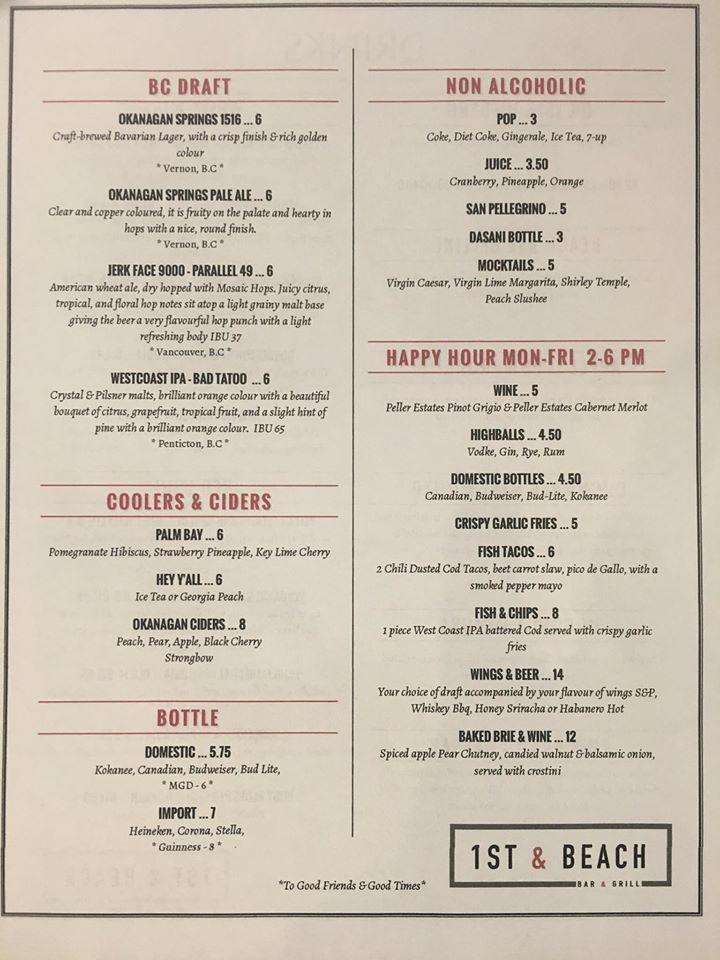 BC DRAFT

OKANAGAN SPRINGS 1516 ... 6
Craft-brewed Bavarian Lager, with a crisp finish & rich golden colour
* Vernon, B.C *

OKANAGAN SPRINGS PALE ALE ... 6
Clear and copper coloured, it is fruity on the palate and hearty in hops with a nice, round finish.
* Vernon, B.C *

JERK FACE 9000 - PARALLEL 49 ... 6
American wheat ale, dry hopped with Mosaic Hops. Juicy citrus, tropical, and floral hop notes sit atop a light grainy malt base giving the beer a very flavourful hop punch with a light refreshing body IBU 37
* Vancouver, B.C *

WESTCOAST IPA - BAD TATOO ... 6
Crystal & Pilsner malts, brilliant orange colour with a beautiful bouquet of citrus, grapefruit, tropical fruit, and a slight hint of pine with a brilliant orange colour. IBU 65
* Penticton, B.C *

COOLERS & CIDERS

PALM BAY ... 6
Pomegranate Hibiscus, Strawberry Pineapple, Key Lime Cherry

HEY Y'ALL ... 6
Ice Tea or Georgia Peach

OKANAGAN CIDERS ... 8
Peach, Pear, Apple, Black Cherry
Strongbow

BOTTLE

DOMESTIC ... 5.75
Kokanee, Canadian, Budweiser, Bud Lite,
* MGD - 6 *

IMPORT ... 7
Heineken, Corona, Stella,
* Guinness - 8 *

NON ALCOHOLIC

POP ... 3
Coke, Diet Coke, Gingerale, Ice Tea, 7-up

JUICE ... 3.50
Cranberry, Pineapple, Orange

SAN PELLEGRINO ... 5

DASANI BOTTLE ... 3

MOCKTAILS ... 5
Virgin Caesar, Virgin Lime Margarita, Shirley Temple, Peach Slushee

HAPPY HOUR MON-FRI 2-6 PM

WINE ... 5
Peller Estates Pinot Grigio & Peller Estates Cabernet Merlot

HIGHBALLS ... 4.50
Vodke, Gin, Rye, Rum

DOMESTIC BOTTLES ... 4.50
Canadian, Budweiser, Bud-Lite, Kokanee

CRISPY GARLIC FRIES ... 5

FISH TACOS ... 6
2 Chili Dusted Cod Tacos, beet carrot slaw, pico de Gallo, with a smoked pepper mayo

FISH & CHIPS ... 8
1 piece West Coast IPA battered Cod served with crispy garlic fries

WINGS & BEER ... 14
Your choice of draft accompanied by your flavour of wings S&P, Whiskey Bbq, Honey Sriracha or Habanero Hot

BAKED BRIE & WINE ... 12
Spiced apple Pear Chutney, candied walnut & balsamic onion, served with crostini

1ST & BEACH
BAR & GRILL

*To Good Friends & Good Times*